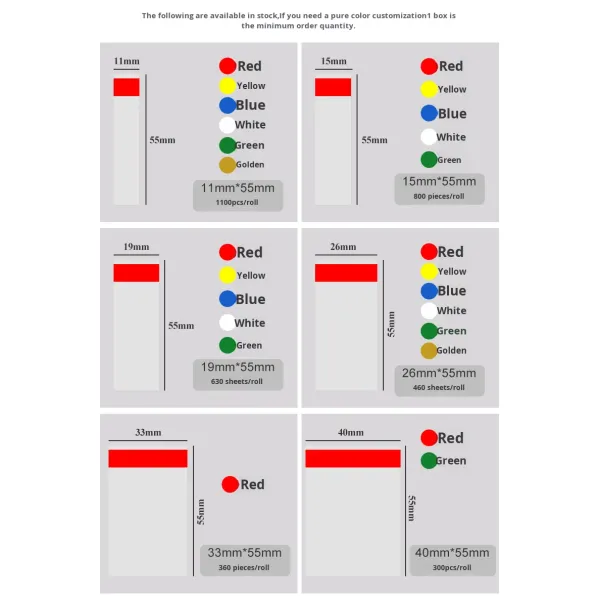 The following are available in stock,If you need a pure color customization1 box is the minimum order quantity.

11mm
55mm
Red
Yellow
Blue
White
Green
Golden
11mm*55mm
1100pcs/roll

15mm
55mm
Red
Yellow
Blue
White
Green
15mm*55mm
800 pieces/roll

19mm
55mm
Red
Yellow
Blue
White
Green
19mm*55mm
630 sheets/roll

26mm
55mm
Red
Yellow
Blue
White
Green
Golden
26mm*55mm
460 sheets/roll

33mm
55mm
Red
33mm*55mm
360 pieces/roll

40mm
55mm
Red
Green
40mm*55mm
300pcs/roll